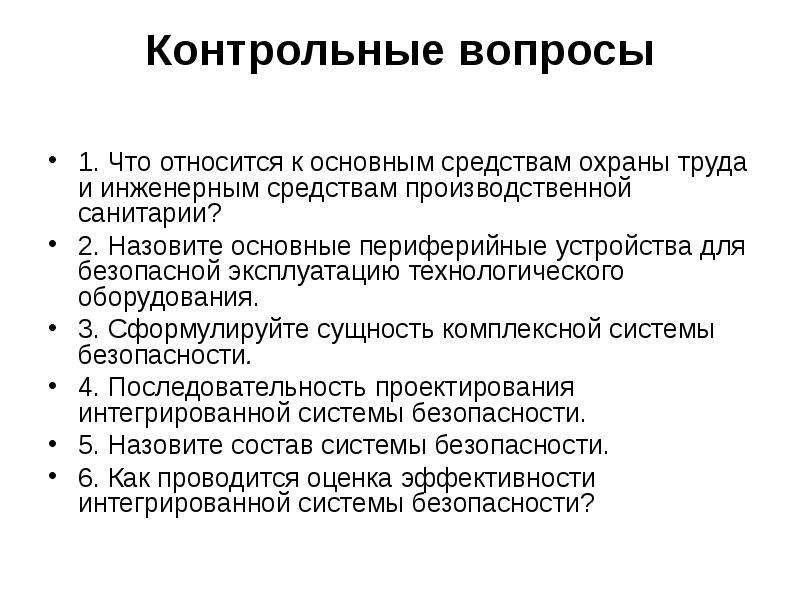 Контрольные вопросы

• 1. Что относится к основным средствам охраны труда и инженерным средствам производственной санитарии?
• 2. Назовите основные периферийные устройства для безопасной эксплуатацию технологического оборудования.
• 3. Сформулируйте сущность комплексной системы безопасности.
• 4. Последовательность проектирования интегрированной системы безопасности.
• 5. Назовите состав системы безопасности.
• 6. Как проводится оценка эффективности интегрированной системы безопасности?